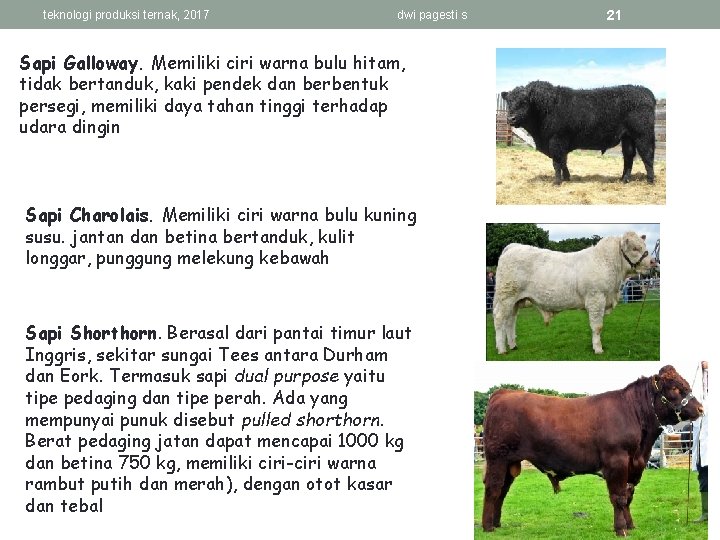 teknologi produksi ternak, 2017 dwi pagesti s 21

Sapi Galloway. Memiliki ciri warna bulu hitam, tidak bertanduk, kaki pendek dan berbentuk persegi, memiliki daya tahan tinggi terhadap udara dingin

Sapi Charolais. Memiliki ciri warna bulu kuning susu. jantan dan betina bertanduk, kulit longgar, punggung melekung kebawah

Sapi Shorthorn. Berasal dari pantai timur laut Inggris, sekitar sungai Tees antara Durham dan Eork. Termasuk sapi dual purpose yaitu tipe pedaging dan tipe perah. Ada yang mempunyai punuk disebut pulled shorthorn. Berat pedaging jatan dapat mencapai 1000 kg dan betina 750 kg, memiliki ciri-ciri warna rambut putih dan merah), dengan otot kasar dan tebal